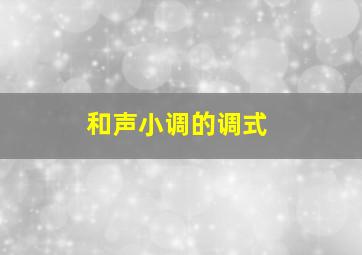 和声小调的调式